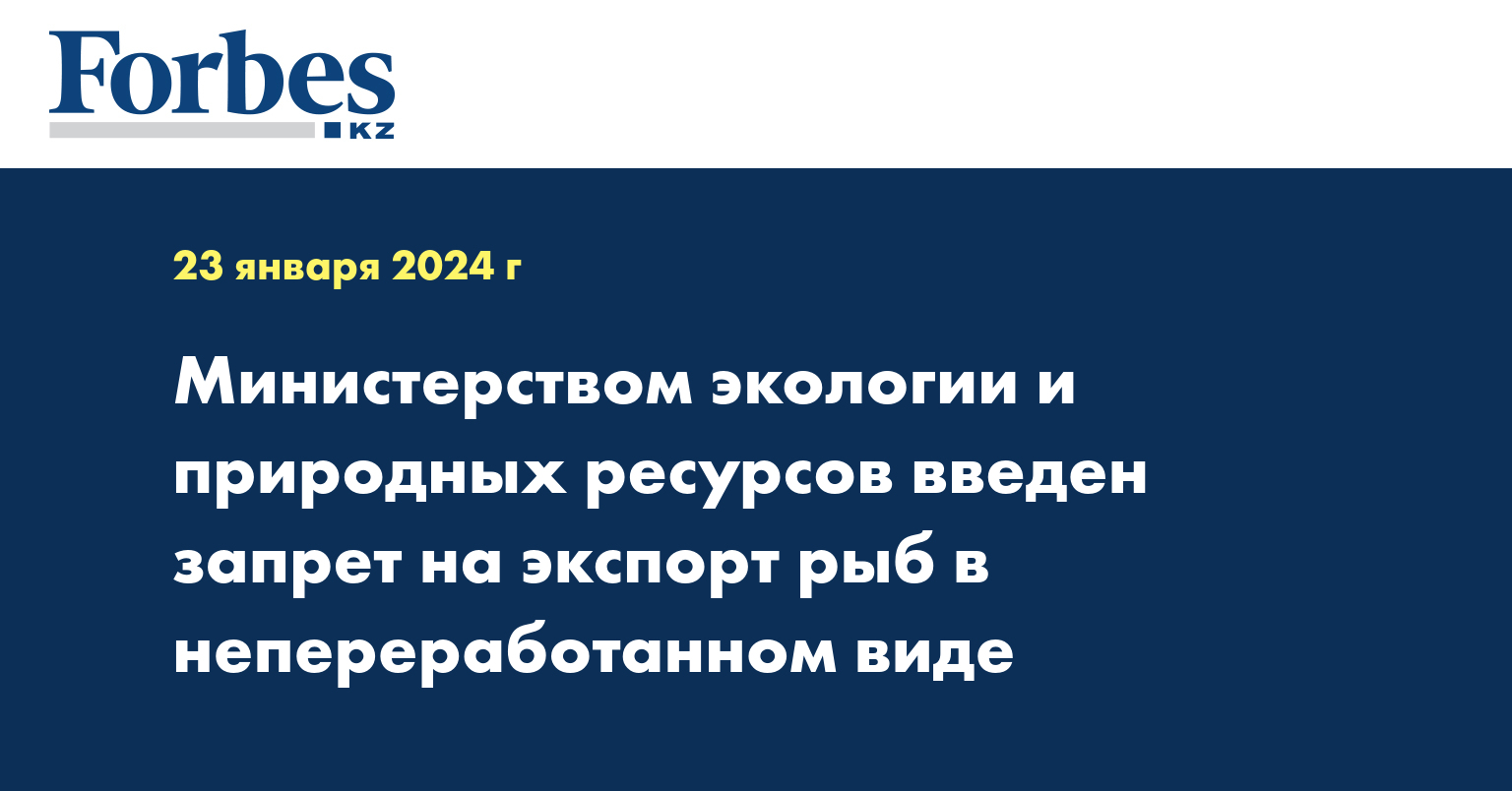 Forbes
KZ

23 января 2024 г

Министерством экологии и природных ресурсов введен запрет на экспорт рыб в непереработанном виде